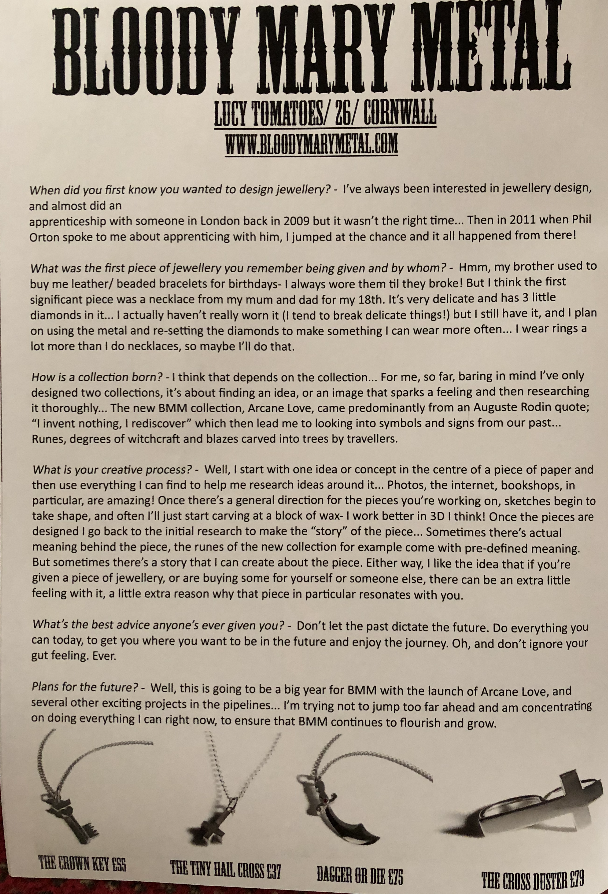 BLOODY MARY METAL

LUCY TOMATOES/ 26/ CORNWALL

WWW.BLOODYMARYMETAL.COM

When did you first know you wanted to design jewellery? - I've always been interested in jewellery design, and almost did an apprenticeship with someone in London back in 2009 but it wasn't the right time... Then in 2011 when Phil Orton spoke to me about apprenticing with him, I jumped at the chance and it all happened from there!

What was the first piece of jewellery you remember being given and by whom? - Hmm, my brother used to buy me leather/ beaded bracelets for birthdays- I always wore them til they broke! But I think the first significant piece was a necklace from my mum and dad for my 18th. It's very delicate and has 3 little diamonds in it... I actually haven't really worn it (I tend to break delicate things!) but I still have it, and I plan on using the metal and re-setting the diamonds to make something I can wear more often... I wear rings a lot more than I do necklaces, so maybe I'll do that.

How is a collection born? - I think that depends on the collection... For me, so far, baring in mind I've only designed two collections, it's about finding an idea, or an image that sparks a feeling and then researching it thoroughly... The new BMM collection, Arcane Love, came predominantly from an Auguste Rodin quote; "I invent nothing, I rediscover" which then lead me to looking into symbols and signs from our past... Runes, degrees of witchcraft and blazes carved into trees by travellers.

What is your creative process? - Well, I start with one idea or concept in the centre of a piece of paper and then use everything I can find to help me research ideas around it... Photos, the internet, bookshops, in particular, are amazing! Once there's a general direction for the pieces you're working on, sketches begin to take shape, and often I'll just start carving at a block of wax- I work better in 3D I think! Once the pieces are designed I go back to the initial research to make the "story" of the piece... Sometimes there's actual meaning behind the piece, the runes of the new collection for example come with pre-defined meaning. But sometimes there's a story that I can create about the piece. Either way, I like the idea that if you're given a piece of jewellery, or are buying some for yourself or someone else, there can be an extra little feeling with it, a little extra reason why that piece in particular resonates with you.

What's the best advice anyone's ever given you? - Don't let the past dictate the future. Do everything you can today, to get you where you want to be in the future and enjoy the journey. Oh, and don't ignore your gut feeling. Ever.

Plans for the future? - Well, this is going to be a big year for BMM with the launch of Arcane Love, and several other exciting projects in the pipelines... I'm trying not to jump too far ahead and am concentrating on doing everything I can right now, to ensure that BMM continues to flourish and grow.

THE CROWN KEY £55

THE TINY HAIL CROSS £37

DAGGER OR DIE £75

THE CROSS DUSTER £79